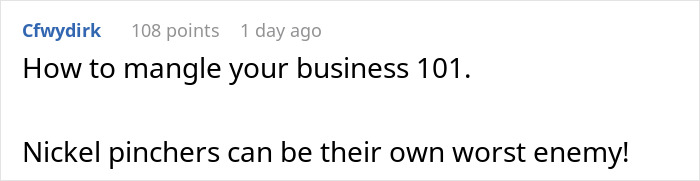 Cfwydirk 108 points 1 day ago

How to mangle your business 101.

Nickel pinchers can be their own worst enemy!